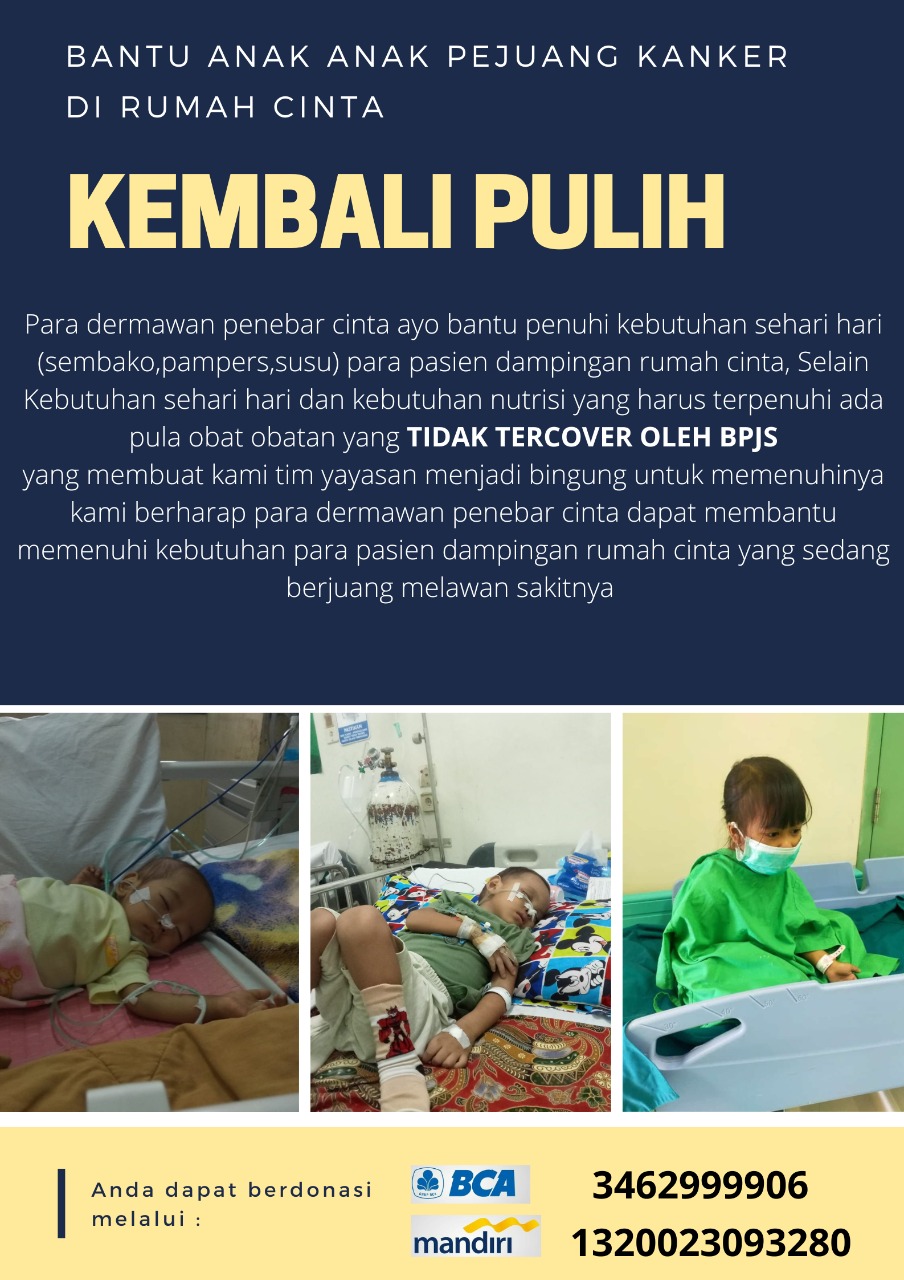 BANTU ANAK ANAK PEJUANG KANKER DI RUMAH CINTA

KEMBALI PULIH

Para dermawan penebar cinta ayo bantu penuhi kebutuhan sehari hari (sembako,pampers,susu) para pasien dampingan rumah cinta, Selain Kebutuhan sehari hari dan kebutuhan nutrisi yang harus terpenuhi ada pula obat obatan yang TIDAK TERCOVER OLEH BPJS yang membuat kami tim yayasan menjadi bingung untuk memenuhinya kami berharap para dermawan penebar cinta dapat membantu memenuhi kebutuhan para pasien dampingan rumah cinta yang sedang berjuang melawan sakitnya

Anda dapat berdonasi melalui :

BCA 3462999906

mandiri 1320023093280